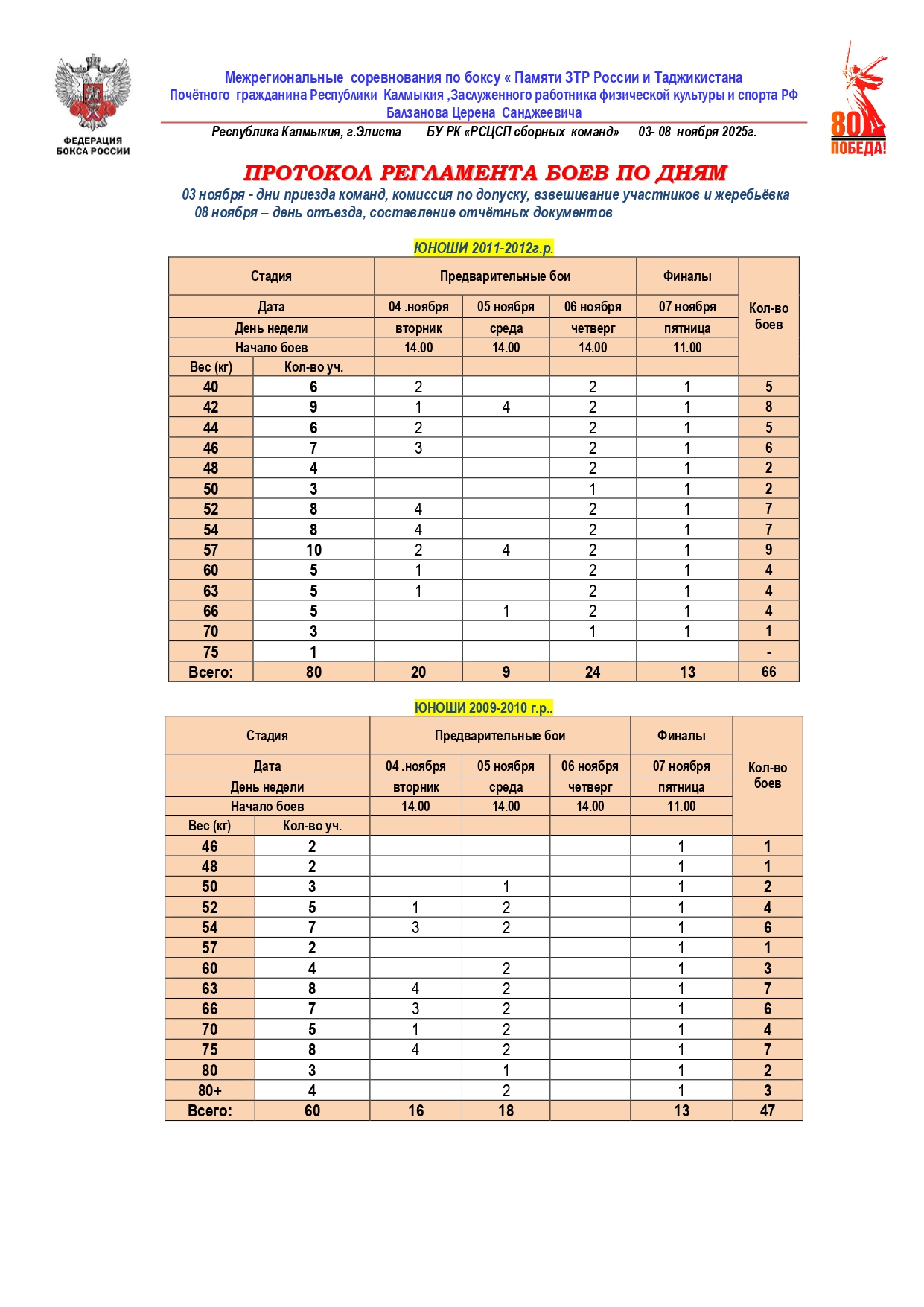 ФЕДЕРАЦИЯ БОКСА РОССИИ

Межрегиональные соревнования по боксу « Памяти ЗТР России и Таджикистана Почётного гражданина Республики Калмыкия ,Заслуженного работника физической культуры и спорта РФ Балзанова Церена Санджеевича

Республика Калмыкия, г.Элиста БУ РК «РСЦСП сборных команд» 03- 08 ноября 2025г.

80 ПОБЕДА!

ПРОТОКОЛ РЕГЛАМЕНТА БОЕВ ПО ДНЯМ

03 ноября - дни приезда команд, комиссия по допуску, взвешивание участников и жеребьёвка
08 ноября – день отъезда, составление отчётных документов

ЮНОШИ 2011-2012г.р.

| Стадия | | Предварительные бои | | | Финалы | Кол-во боев |
|---|---|---|---|---|---|---|
| Дата | | 04 .ноября | 05 ноября | 06 ноября | 07 ноября | |
| День недели | | вторник | среда | четверг | пятница | |
| Начало боев | | 14.00 | 14.00 | 14.00 | 11.00 | |
| Вес (кг) | Кол-во уч. | | | | | |
| 40 | 6 | 2 | | 2 | 1 | 5 |
| 42 | 9 | 1 | 4 | 2 | 1 | 8 |
| 44 | 6 | 2 | | 2 | 1 | 5 |
| 46 | 7 | 3 | | 2 | 1 | 6 |
| 48 | 4 | | | 2 | 1 | 2 |
| 50 | 3 | | | 1 | 1 | 2 |
| 52 | 8 | 4 | | 2 | 1 | 7 |
| 54 | 8 | 4 | | 2 | 1 | 7 |
| 57 | 10 | 2 | 4 | 2 | 1 | 9 |
| 60 | 5 | 1 | | 2 | 1 | 4 |
| 63 | 5 | 1 | | 2 | 1 | 4 |
| 66 | 5 | | 1 | 2 | 1 | 4 |
| 70 | 3 | | | 1 | 1 | 1 |
| 75 | 1 | | | | | - |
| Всего: | 80 | 20 | 9 | 24 | 13 | 66 |

ЮНОШИ 2009-2010 г.р..

| Стадия | | Предварительные бои | | | Финалы | Кол-во боев |
|---|---|---|---|---|---|---|
| Дата | | 04 .ноября | 05 ноября | 06 ноября | 07 ноября | |
| День недели | | вторник | среда | четверг | пятница | |
| Начало боев | | 14.00 | 14.00 | 14.00 | 11.00 | |
| Вес (кг) | Кол-во уч. | | | | | |
| 46 | 2 | | | | 1 | 1 |
| 48 | 2 | | | | 1 | 1 |
| 50 | 3 | | 1 | | 1 | 2 |
| 52 | 5 | 1 | 2 | | 1 | 4 |
| 54 | 7 | 3 | 2 | | 1 | 6 |
| 57 | 2 | | | | 1 | 1 |
| 60 | 4 | | 2 | | 1 | 3 |
| 63 | 8 | 4 | 2 | | 1 | 7 |
| 66 | 7 | 3 | 2 | | 1 | 6 |
| 70 | 5 | 1 | 2 | | 1 | 4 |
| 75 | 8 | 4 | 2 | | 1 | 7 |
| 80 | 3 | | 1 | | 1 | 2 |
| 80+ | 4 | | 2 | | 1 | 3 |
| Всего: | 60 | 16 | 18 | | 13 | 47 |